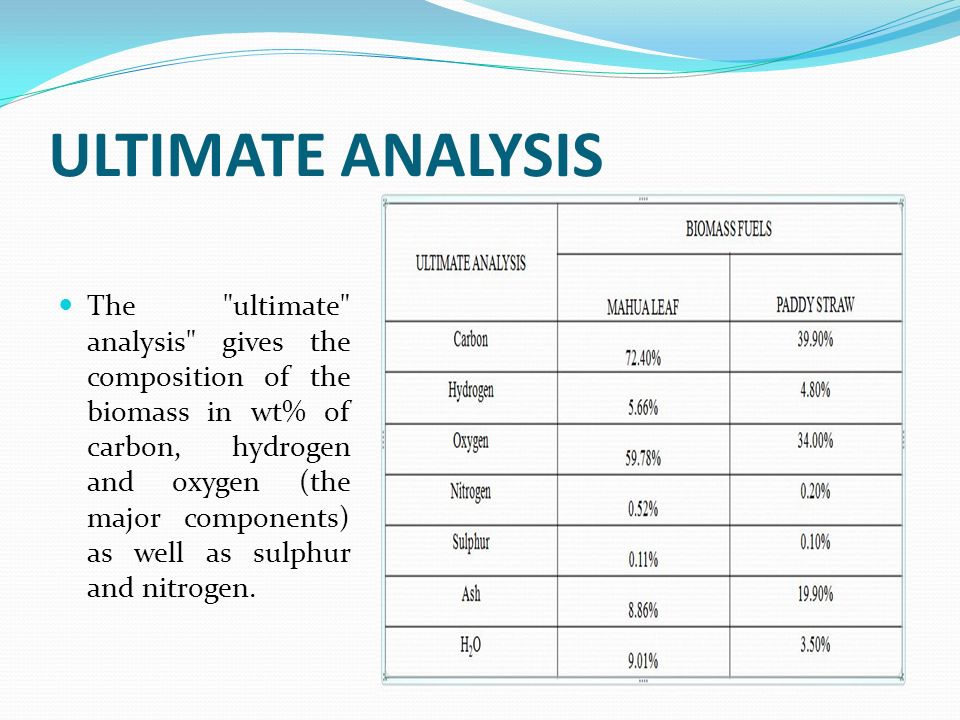 ULTIMATE ANALYSIS

The "ultimate" analysis" gives the composition of the biomass in wt% of carbon, hydrogen and oxygen (the major components) as well as sulphur and nitrogen.

| ULTIMATE ANALYSIS | BIOMASS FUELS | |
|---|---|---|
| | MAHUA LEAF | PADDY STRAW |
| Carbon | 72.40% | 39.90% |
| Hydrogen | 5.66% | 4.80% |
| Oxygen | 59.78% | 34.00% |
| Nitrogen | 0.52% | 0.20% |
| Sulphur | 0.11% | 0.10% |
| Ash | 8.86% | 19.90% |
| $H_2O$ | 9.01% | 3.50% |